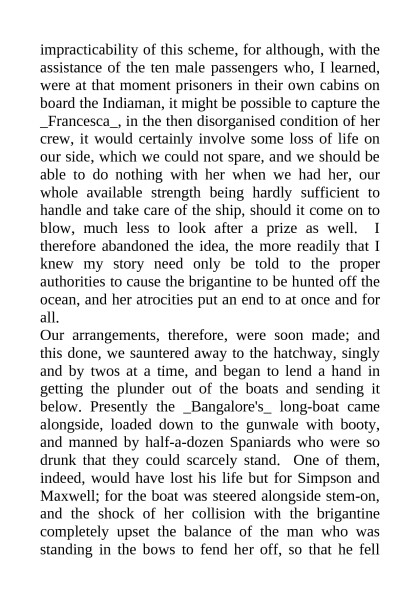 impracticability of this scheme, for although, with the assistance of the ten male passengers who, I learned, were at that moment prisoners in their own cabins on board the Indiaman, it might be possible to capture the _Francesca_, in the then disorganised condition of her crew, it would certainly involve some loss of life on our side, which we could not spare, and we should be able to do nothing with her when we had her, our whole available strength being hardly sufficient to handle and take care of the ship, should it come on to blow, much less to look after a prize as well. I therefore abandoned the idea, the more readily that I knew my story need only be told to the proper authorities to cause the brigantine to be hunted off the ocean, and her atrocities put an end to at once and for all.
Our arrangements, therefore, were soon made; and this done, we sauntered away to the hatchway, singly and by twos at a time, and began to lend a hand in getting the plunder out of the boats and sending it below. Presently the _Bangalore's_ long-boat came alongside, loaded down to the gunwale with booty, and manned by half-a-dozen Spaniards who were so drunk that they could scarcely stand. One of them, indeed, would have lost his life but for Simpson and Maxwell; for the boat was steered alongside stem-on, and the shock of her collision with the brigantine completely upset the balance of the man who was standing in the bows to fend her off, so that he fell